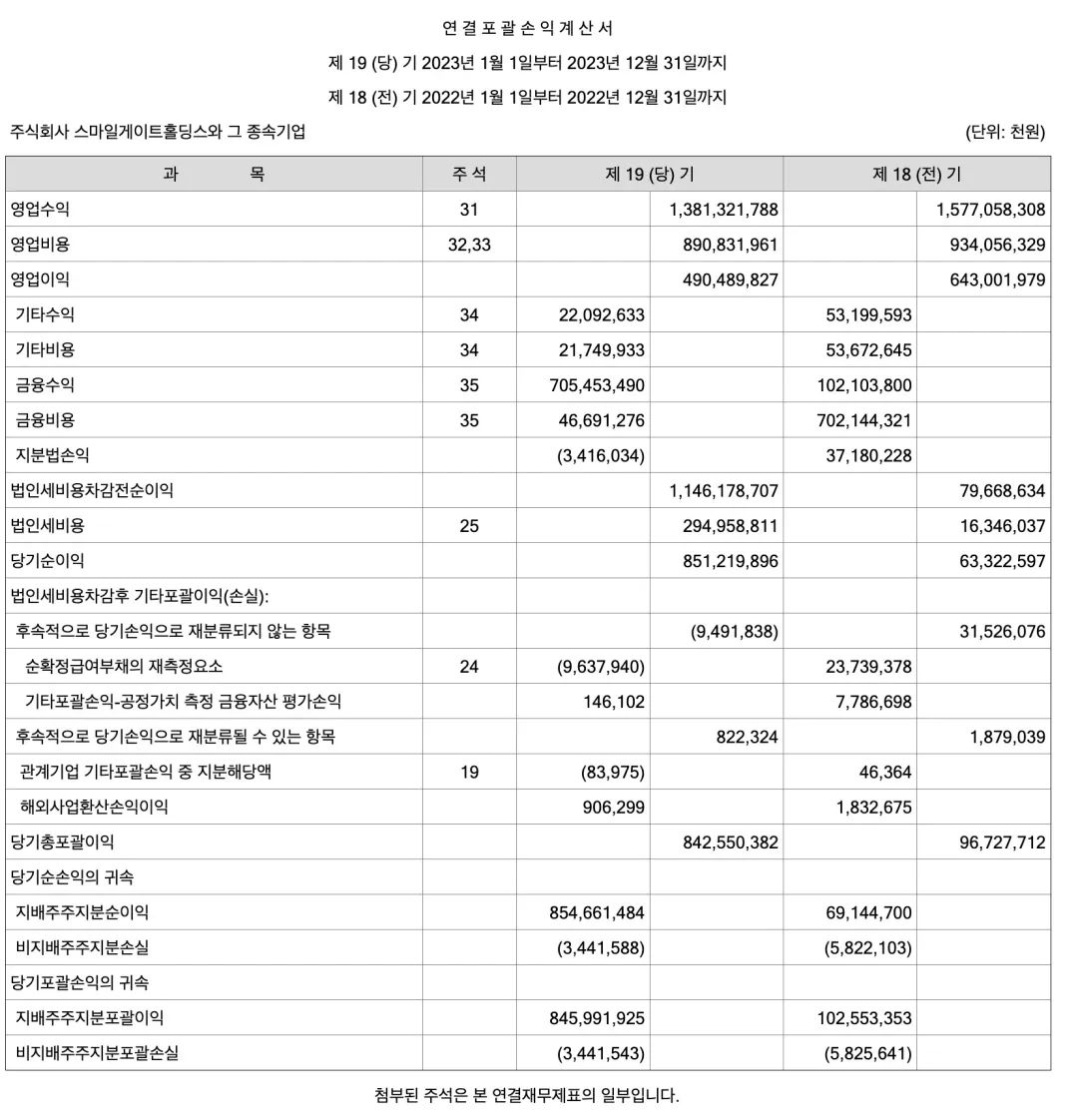 연 결 포 괄 손 익 계 산 서

제 19 (당) 기 2023년 1월 1일부터 2023년 12월 31일까지

제 18 (전) 기 2022년 1월 1일부터 2022년 12월 31일까지

주식회사 스마일게이트홀딩스와 그 종속기업 (단위: 천원)

| 과 목 | 주 석 | 제 19 (당) 기 | | 제 18 (전) 기 | |
|---|---|---|---|---|---|
| 영업수익 | 31 | | 1,381,321,788 | | 1,577,058,308 |
| 영업비용 | 32,33 | | 890,831,961 | | 934,056,329 |
| 영업이익 | | | 490,489,827 | | 643,001,979 |
| 기타수익 | 34 | 22,092,633 | | 53,199,593 | |
| 기타비용 | 34 | 21,749,933 | | 53,672,645 | |
| 금융수익 | 35 | 705,453,490 | | 102,103,800 | |
| 금융비용 | 35 | 46,691,276 | | 702,144,321 | |
| 지분법손익 | | (3,416,034) | | 37,180,228 | |
| 법인세비용차감전순이익 | | | 1,146,178,707 | | 79,668,634 |
| 법인세비용 | 25 | | 294,958,811 | | 16,346,037 |
| 당기순이익 | | | 851,219,896 | | 63,322,597 |
| 법인세비용차감후 기타포괄이익(손실): | | | | | |
| 후속적으로 당기손익으로 재분류되지 않는 항목 | | | (9,491,838) | | 31,526,076 |
| 순확정급여부채의 재측정요소 | 24 | (9,637,940) | | 23,739,378 | |
| 기타포괄손익-공정가치 측정 금융자산 평가손익 | | 146,102 | | 7,786,698 | |
| 후속적으로 당기손익으로 재분류될 수 있는 항목 | | | 822,324 | | 1,879,039 |
| 관계기업 기타포괄손익 중 지분해당액 | 19 | (83,975) | | 46,364 | |
| 해외사업환산손익이익 | | 906,299 | | 1,832,675 | |
| 당기총포괄이익 | | | 842,550,382 | | 96,727,712 |
| 당기순손익의 귀속 | | | | | |
| 지배주주지분순이익 | | 854,661,484 | | 69,144,700 | |
| 비지배주주지분손실 | | (3,441,588) | | (5,822,103) | |
| 당기포괄손익의 귀속 | | | | | |
| 지배주주지분포괄이익 | | 845,991,925 | | 102,553,353 | |
| 비지배주주지분포괄손실 | | (3,441,543) | | (5,825,641) | |

첨부된 주석은 본 연결재무제표의 일부입니다.